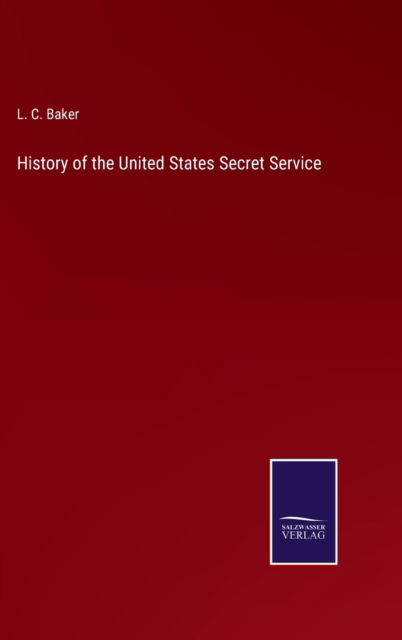 L. C. Baker

History of the United States Secret Service

SALZWASSER
VERLAG